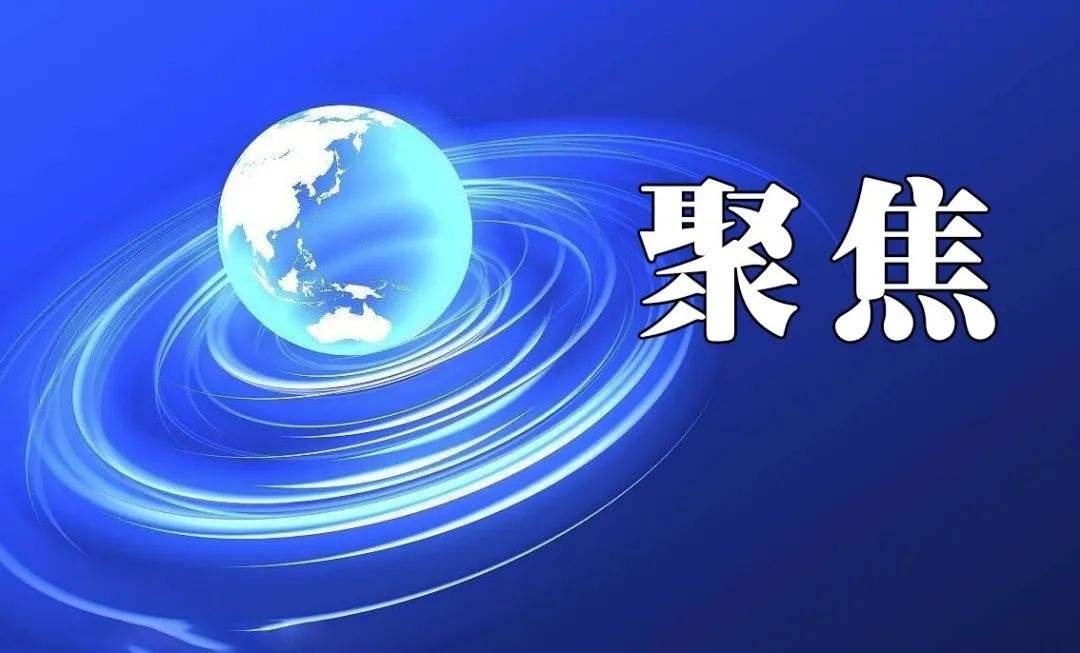 聚焦